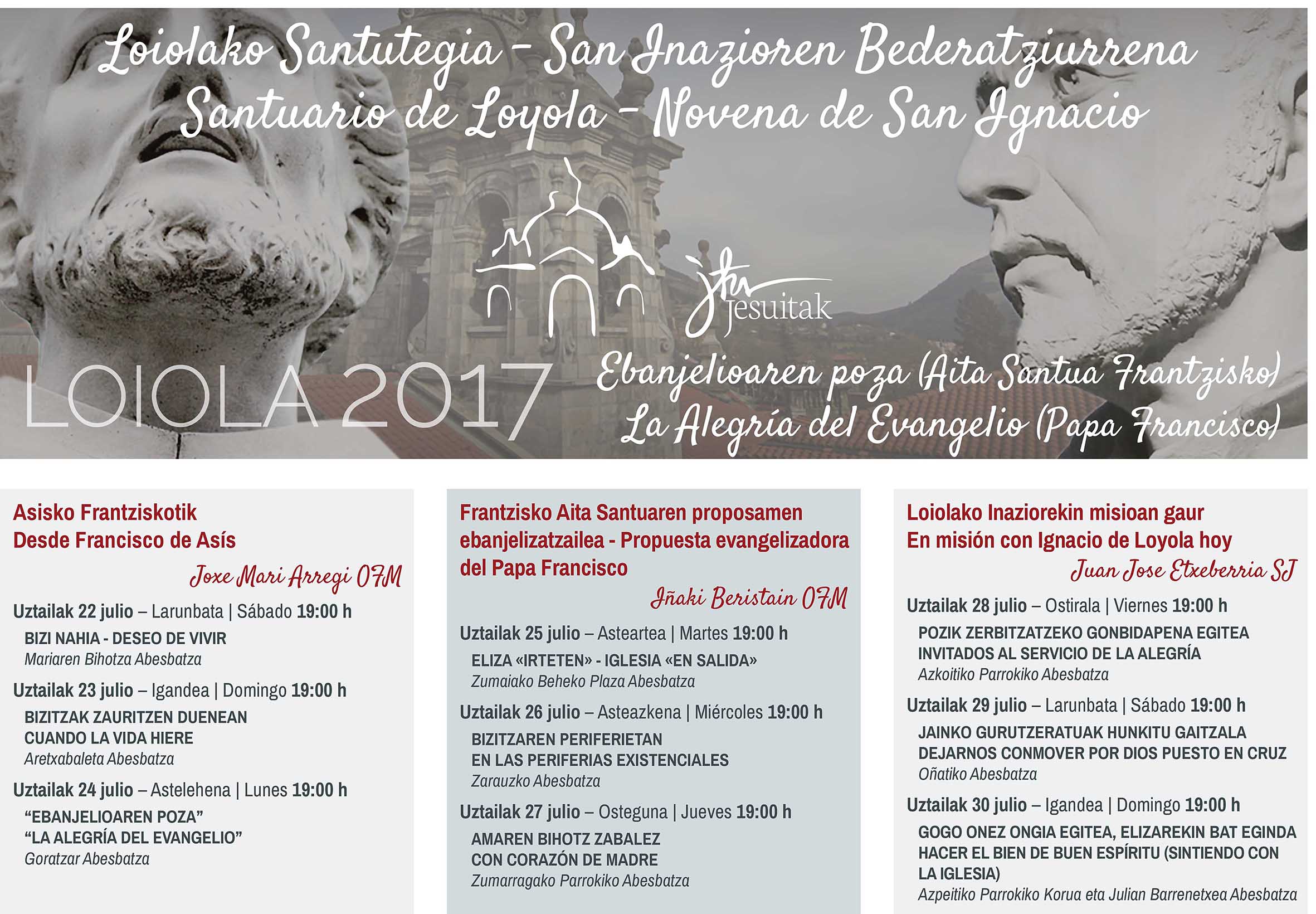 Loiolako Santutegia - San Inazioren Bederatziurrena
Santuario de Loyola - Novena de San Ignacio

jesuitak

LOIOLA 2017

Ebanjelioaren poza (Aita Santua Frantzisko)
La Alegría del Evangelio (Papa Francisco)

Asisko Frantziskotik
Desde Francisco de Asís

Joxe Mari Arregi OFM

Uztailak 22 julio – Larunbata | Sábado 19:00 h
BIZI NAHIA - DESEO DE VIVIR
Mariaren Bihotza Abesbatza

Uztailak 23 julio – Igandea | Domingo 19:00 h
BIZITZAK ZAURITZEN DUENEAN
CUANDO LA VIDA HIERE
Aretxabaleta Abesbatza

Uztailak 24 julio – Astelehena | Lunes 19:00 h
"EBANJELIOAREN POZA"
"LA ALEGRÍA DEL EVANGELIO"
Goratzar Abesbatza

Frantzisko Aita Santuaren proposamen ebanjelizatzailea - Propuesta evangelizadora del Papa Francisco

Iñaki Beristain OFM

Uztailak 25 julio – Asteartea | Martes 19:00 h
ELIZA «IRTETEN» - IGLESIA «EN SALIDA»
Zumaiako Beheko Plaza Abesbatza

Uztailak 26 julio – Asteazkena | Miércoles 19:00 h
BIZITZAREN PERIFERIETAN
EN LAS PERIFERIAS EXISTENCIALES
Zarauzko Abesbatza

Uztailak 27 julio – Osteguna | Jueves 19:00 h
AMAREN BIHOTZ ZABALEZ
CON CORAZÓN DE MADRE
Zumarragako Parrokiko Abesbatza

Loiolako Inaziorekin misioan gaur
En misión con Ignacio de Loyola hoy

Juan Jose Etxeberria SJ

Uztailak 28 julio – Ostirala | Viernes 19:00 h
POZIK ZERBITZATZEKO GONBIDAPENA EGITEA
INVITADOS AL SERVICIO DE LA ALEGRÍA
Azkoitiko Parrokiko Abesbatza

Uztailak 29 julio – Larunbata | Sábado 19:00 h
JAINKO GURUTZERATUAK HUNKITU GAITZALA
DEJARNOS CONMOVER POR DIOS PUESTO EN CRUZ
Oñatiko Abesbatza

Uztailak 30 julio – Igandea | Domingo 19:00 h
GOGO ONEZ ONGIA EGITEA, ELIZAREKIN BAT EGINDA
HACER EL BIEN DE BUEN ESPÍRITU (SINTIENDO CON LA IGLESIA)
Azpeitiko Parrokiko Korua eta Julian Barrenetxea Abesbatza